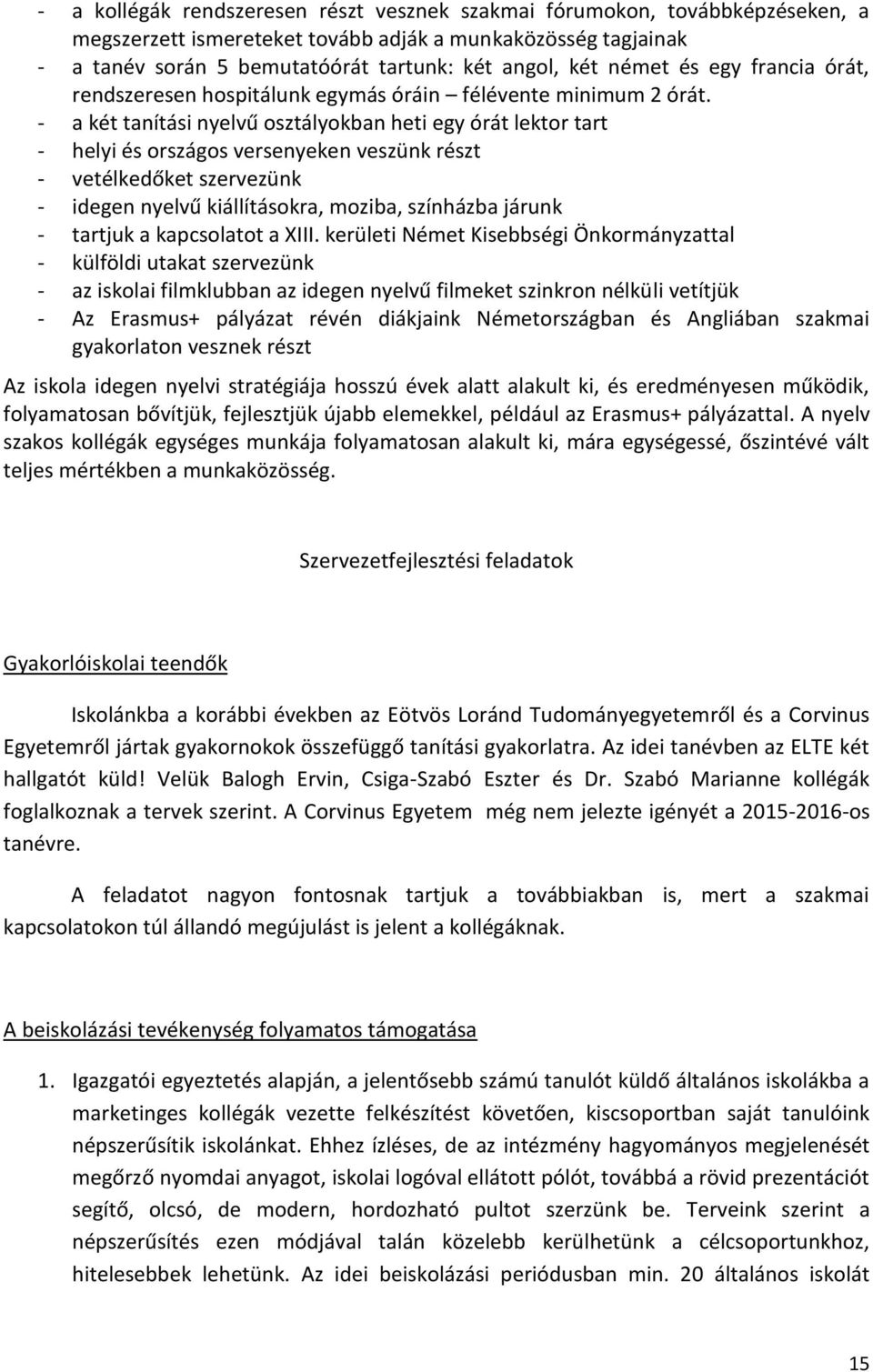 - a kollégák rendszeresen részt vesznek szakmai fórumokon, továbbképzéseken, a megszerzett ismereteket tovább adják a munkaközösség tagjainak
- a tanév során 5 bemutatóórát tartunk: két angol, két német és egy francia órát, rendszeresen hospitálunk egymás óráin – félévente minimum 2 órát.
- a két tanítási nyelvű osztályokban heti egy órát lektor tart
- helyi és országos versenyeken veszünk részt
- vetélkedőket szervezünk
- idegen nyelvű kiállításokra, moziba, színházba járunk
- tartjuk a kapcsolatot a XIII. kerületi Német Kisebbségi Önkormányzattal
- külföldi utakat szervezünk
- az iskolai filmklubban az idegen nyelvű filmeket szinkron nélküli vetítjük
- Az Erasmus+ pályázat révén diákjaink Németországban és Angliában szakmai gyakorlaton vesznek részt

Az iskola idegen nyelvi stratégiája hosszú évek alatt alakult ki, és eredményesen működik, folyamatosan bővítjük, fejlesztjük újabb elemekkel, például az Erasmus+ pályázattal. A nyelv szakos kollégák egységes munkája folyamatosan alakult ki, mára egységessé, őszintévé vált teljes mértékben a munkaközösség.

Szervezetfejlesztési feladatok

Gyakorlóiskolai teendők

Iskolánkba a korábbi években az Eötvös Loránd Tudományegyetemről és a Corvinus Egyetemről jártak gyakornokok összefüggő tanítási gyakorlatra. Az idei tanévben az ELTE két hallgatót küld! Velük Balogh Ervin, Csiga-Szabó Eszter és Dr. Szabó Marianne kollégák foglalkoznak a tervek szerint. A Corvinus Egyetem még nem jelezte igényét a 2015-2016-os tanévre.

A feladatot nagyon fontosnak tartjuk a továbbiakban is, mert a szakmai kapcsolatokon túl állandó megújulást is jelent a kollégáknak.

A beiskolázási tevékenység folyamatos támogatása

1. Igazgatói egyeztetés alapján, a jelentősebb számú tanulót küldő általános iskolákba a marketinges kollégák vezette felkészítést követően, kiscsoportban saját tanulóink népszerűsítik iskolánkat. Ehhez ízléses, de az intézmény hagyományos megjelenését megőrző nyomdai anyagot, iskolai logóval ellátott pólót, továbbá a rövid prezentációt segítő, olcsó, de modern, hordozható pultot szerzünk be. Terveink szerint a népszerűsítés ezen módjával talán közelebb kerülhetünk a célcsoportunkhoz, hitelesebbek lehetünk. Az idei beiskolázási periódusban min. 20 általános iskolát

15